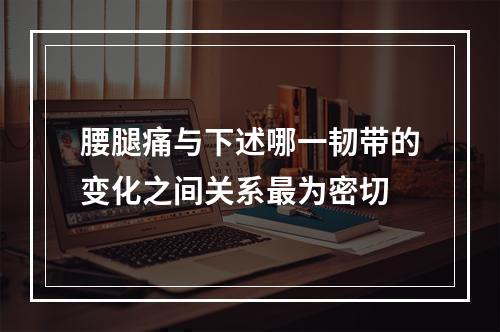 腰腿痛与下述哪一韧带的变化之间关系最为密切